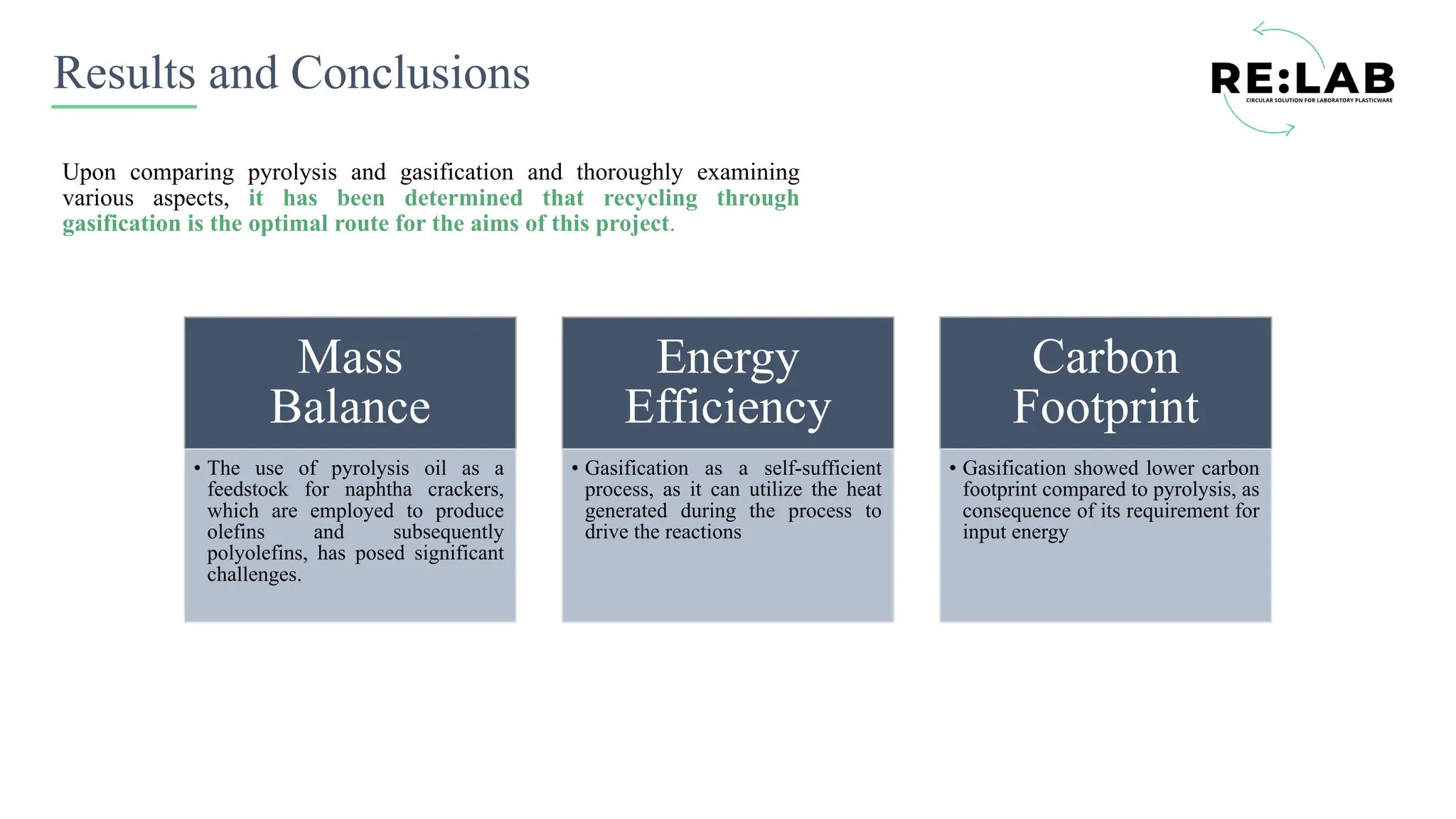 Results and Conclusions

RE:LAB
CIRCULAR SOLUTION FOR LABORATORY PLASTICWARE

Upon comparing pyrolysis and gasification and thoroughly examining various aspects, it has been determined that recycling through gasification is the optimal route for the aims of this project.

Mass Balance

• The use of pyrolysis oil as a feedstock for naphtha crackers, which are employed to produce olefins and subsequently polyolefins, has posed significant challenges.

Energy Efficiency

• Gasification as a self-sufficient process, as it can utilize the heat generated during the process to drive the reactions

Carbon Footprint

• Gasification showed lower carbon footprint compared to pyrolysis, as consequence of its requirement for input energy